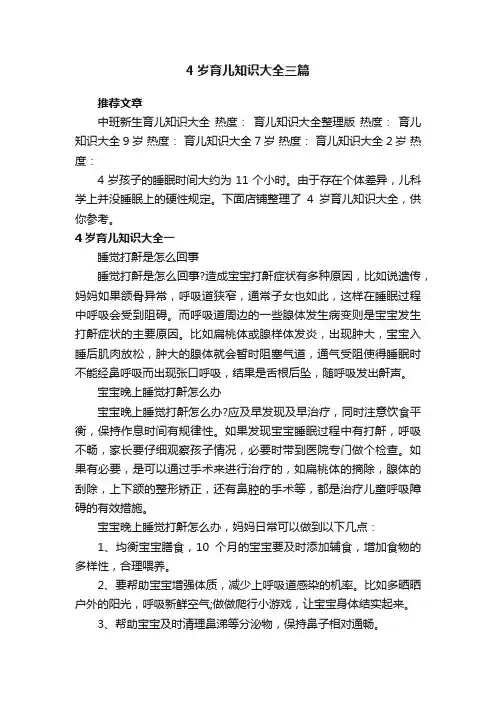 4 岁育儿知识大全三篇

推荐文章

中班新生育儿知识大全 热度： 育儿知识大全整理版 热度： 育儿知识大全 9 岁 热度： 育儿知识大全 7 岁 热度： 育儿知识大全 2 岁 热度：

4 岁孩子的睡眠时间大约为 11 个小时。由于存在个体差异，儿科学上并没睡眠上的硬性规定。下面店铺整理了 4 岁育儿知识大全，供你参考。

4 岁育儿知识大全一

睡觉打鼾是怎么回事

睡觉打鼾是怎么回事?造成宝宝打鼾症状有多种原因，比如说遗传，妈妈如果颌骨异常，呼吸道狭窄，通常子女也如此，这样在睡眠过程中呼吸会受到阻碍。而呼吸道周边的一些腺体发生病变则是宝宝发生打鼾症状的主要原因。比如扁桃体或腺样体发炎，出现肿大，宝宝入睡后肌肉放松，肿大的腺体就会暂时阻塞气道，通气受阻使得睡眠时不能经鼻呼吸而出现张口呼吸，结果是舌根后坠，随呼吸发出鼾声。

宝宝晚上睡觉打鼾怎么办

宝宝晚上睡觉打鼾怎么办?应及早发现及早治疗，同时注意饮食平衡，保持作息时间有规律性。如果发现宝宝睡眠过程中有打鼾，呼吸不畅，家长要仔细观察孩子情况，必要时带到医院专门做个检查。如果有必要，是可以通过手术来进行治疗的，如扁桃体的摘除，腺体的刮除，上下颌的整形矫正，还有鼻腔的手术等，都是治疗儿童呼吸障碍的有效措施。

宝宝晚上睡觉打鼾怎么办，妈妈日常可以做到以下几点：

1、均衡宝宝膳食，10 个月的宝宝要及时添加辅食，增加食物的多样性，合理喂养。

2、要帮助宝宝增强体质，减少上呼吸道感染的机率。比如多晒晒户外的阳光，呼吸新鲜空气;做做爬行小游戏，让宝宝身体结实起来。

3、帮助宝宝及时清理鼻涕等分泌物，保持鼻子相对通畅。